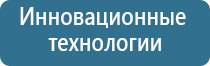 Инновационные технологии